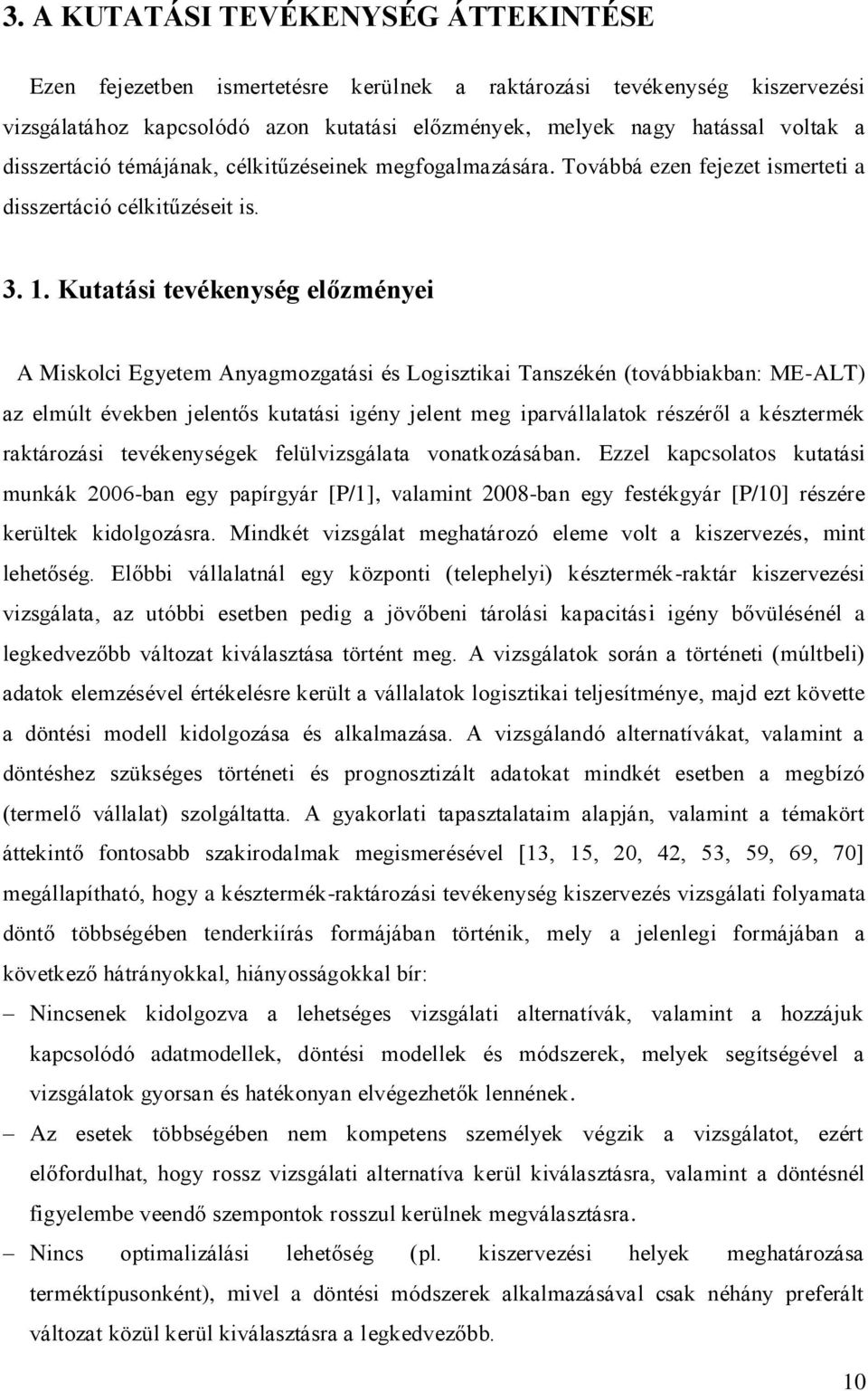 3. A KUTATÁSI TEVÉKENYSÉG ÁTTEKINTÉSE

Ezen fejezetben ismertetésre kerülnek a raktározási tevékenység kiszervezési vizsgálatához kapcsolódó azon kutatási előzmények, melyek nagy hatással voltak a disszertáció témájának, célkitűzéseinek megfogalmazására. Továbbá ezen fejezet ismerteti a disszertáció célkitűzéseit is.

3. 1. Kutatási tevékenység előzményei

A Miskolci Egyetem Anyagmozgatási és Logisztikai Tanszékén (továbbiakban: ME-ALT) az elmúlt években jelentős kutatási igény jelent meg iparvállalatok részéről a késztermék raktározási tevékenységek felülvizsgálata vonatkozásában. Ezzel kapcsolatos kutatási munkák 2006-ban egy papírgyár [P/1], valamint 2008-ban egy festékgyár [P/10] részére kerültek kidolgozásra. Mindkét vizsgálat meghatározó eleme volt a kiszervezés, mint lehetőség. Előbbi vállalatnál egy központi (telephelyi) késztermék-raktár kiszervezési vizsgálata, az utóbbi esetben pedig a jövőbeni tárolási kapacitási igény bővülésénél a legkedvezőbb változat kiválasztása történt meg. A vizsgálatok során a történeti (múltbeli) adatok elemzésével értékelésre került a vállalatok logisztikai teljesítménye, majd ezt követte a döntési modell kidolgozása és alkalmazása. A vizsgálandó alternatívákat, valamint a döntéshez szükséges történeti és prognosztizált adatokat mindkét esetben a megbízó (termelő vállalat) szolgáltatta. A gyakorlati tapasztalataim alapján, valamint a témakört áttekintő fontosabb szakirodalmak megismerésével [13, 15, 20, 42, 53, 59, 69, 70] megállapítható, hogy a késztermék-raktározási tevékenység kiszervezés vizsgálati folyamata döntő többségében tenderkiírás formájában történik, mely a jelenlegi formájában a következő hátrányokkal, hiányosságokkal bír:

– Nincsenek kidolgozva a lehetséges vizsgálati alternatívák, valamint a hozzájuk kapcsolódó adatmodellek, döntési modellek és módszerek, melyek segítségével a vizsgálatok gyorsan és hatékonyan elvégezhetők lennének.

– Az esetek többségében nem kompetens személyek végzik a vizsgálatot, ezért előfordulhat, hogy rossz vizsgálati alternatíva kerül kiválasztásra, valamint a döntésnél figyelembe veendő szempontok rosszul kerülnek megválasztásra.

– Nincs optimalizálási lehetőség (pl. kiszervezési helyek meghatározása terméktípusonként), mivel a döntési módszerek alkalmazásával csak néhány preferált változat közül kerül kiválasztásra a legkedvezőbb.

10